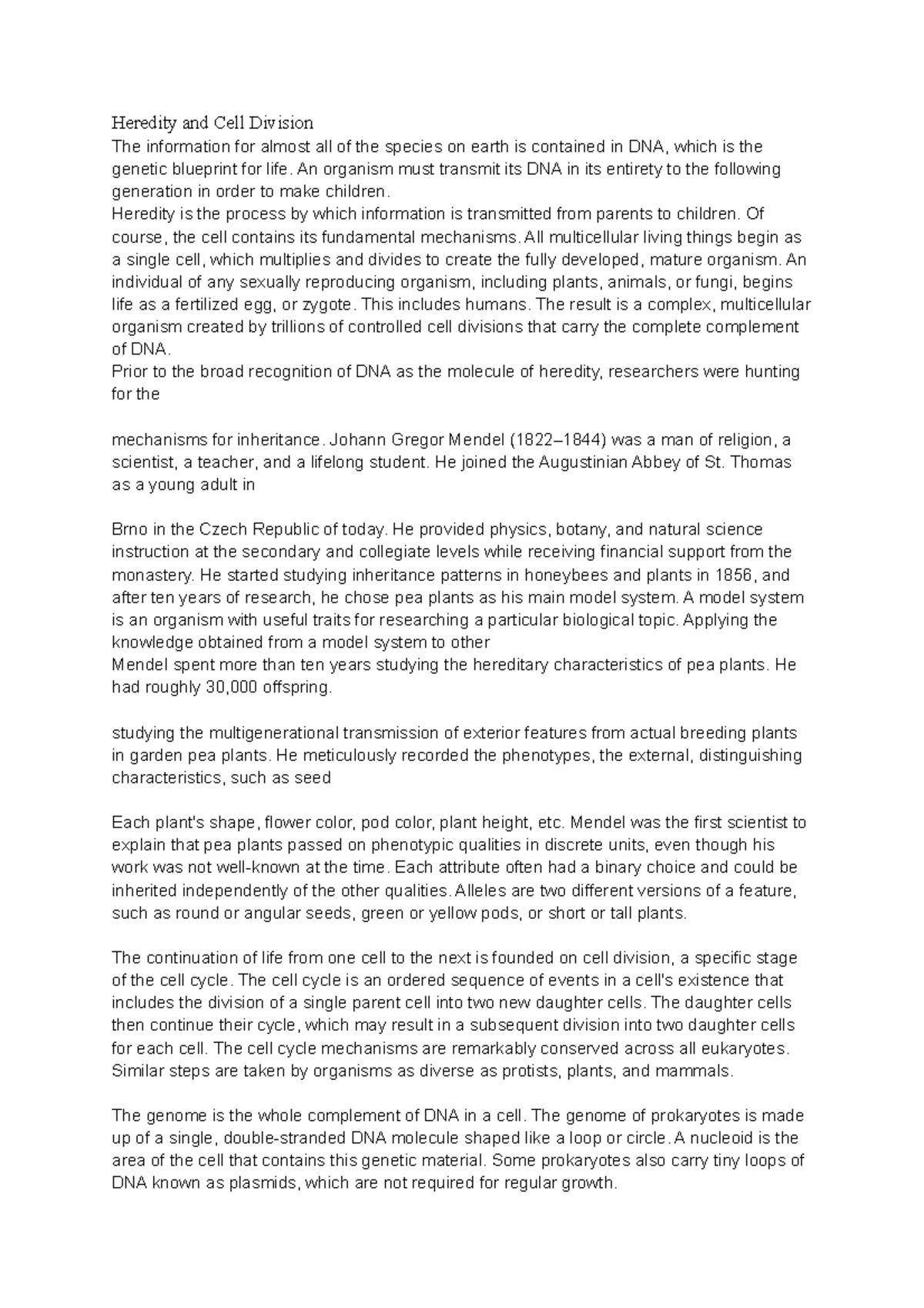 Heredity and Cell Division
The information for almost all of the species on earth is contained in DNA, which is the genetic blueprint for life. An organism must transmit its DNA in its entirety to the following generation in order to make children.
Heredity is the process by which information is transmitted from parents to children. Of course, the cell contains its fundamental mechanisms. All multicellular living things begin as a single cell, which multiplies and divides to create the fully developed, mature organism. An individual of any sexually reproducing organism, including plants, animals, or fungi, begins life as a fertilized egg, or zygote. This includes humans. The result is a complex, multicellular organism created by trillions of controlled cell divisions that carry the complete complement of DNA.
Prior to the broad recognition of DNA as the molecule of heredity, researchers were hunting for the

mechanisms for inheritance. Johann Gregor Mendel (1822–1844) was a man of religion, a scientist, a teacher, and a lifelong student. He joined the Augustinian Abbey of St. Thomas as a young adult in

Brno in the Czech Republic of today. He provided physics, botany, and natural science instruction at the secondary and collegiate levels while receiving financial support from the monastery. He started studying inheritance patterns in honeybees and plants in 1856, and after ten years of research, he chose pea plants as his main model system. A model system is an organism with useful traits for researching a particular biological topic. Applying the knowledge obtained from a model system to other
Mendel spent more than ten years studying the hereditary characteristics of pea plants. He had roughly 30,000 offspring.

studying the multigenerational transmission of exterior features from actual breeding plants in garden pea plants. He meticulously recorded the phenotypes, the external, distinguishing characteristics, such as seed

Each plant's shape, flower color, pod color, plant height, etc. Mendel was the first scientist to explain that pea plants passed on phenotypic qualities in discrete units, even though his work was not well-known at the time. Each attribute often had a binary choice and could be inherited independently of the other qualities. Alleles are two different versions of a feature, such as round or angular seeds, green or yellow pods, or short or tall plants.

The continuation of life from one cell to the next is founded on cell division, a specific stage of the cell cycle. The cell cycle is an ordered sequence of events in a cell's existence that includes the division of a single parent cell into two new daughter cells. The daughter cells then continue their cycle, which may result in a subsequent division into two daughter cells for each cell. The cell cycle mechanisms are remarkably conserved across all eukaryotes. Similar steps are taken by organisms as diverse as protists, plants, and mammals.

The genome is the whole complement of DNA in a cell. The genome of prokaryotes is made up of a single, double-stranded DNA molecule shaped like a loop or circle. A nucleoid is the area of the cell that contains this genetic material. Some prokaryotes also carry tiny loops of DNA known as plasmids, which are not required for regular growth.